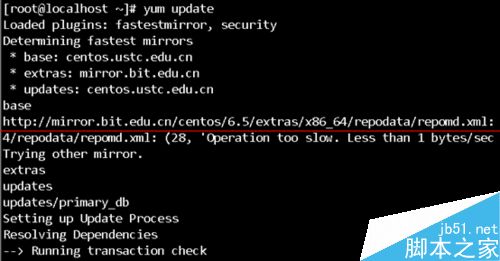 [root@localhost ~]# yum update
Loaded plugins: fastestmirror, security
Determining fastest mirrors
 * base: centos.ustc.edu.cn
 * extras: mirror.bit.edu.cn
 * updates: centos.ustc.edu.cn
base
http://mirror.bit.edu.cn/centos/6.5/extras/x86_64/repodata/repomd.xml:
4/repodata/repomd.xml: (28, 'Operation too slow. Less than 1 bytes/sec
Trying other mirror.
extras
updates
updates/primary_db
Setting up Update Process
Resolving Dependencies
--> Running transaction check

jb51.net
脚本之家